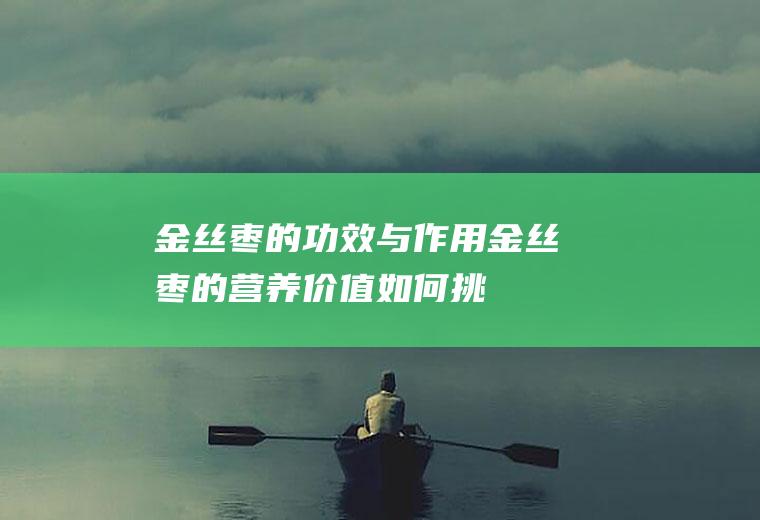 金丝枣的功效与作用金丝枣的营养价值如何挑